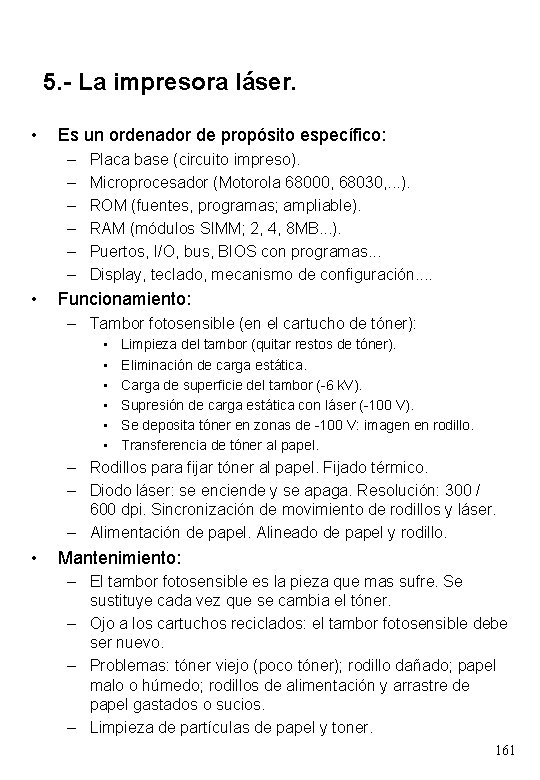 5.- La impresora láser.

• Es un ordenador de propósito específico:
– Placa base (circuito impreso).
– Microprocesador (Motorola 68000, 68030,...).
– ROM (fuentes, programas; ampliable).
– RAM (módulos SIMM; 2, 4, 8MB...).
– Puertos, I/O, bus, BIOS con programas...
– Display, teclado, mecanismo de configuración....

• Funcionamiento:
– Tambor fotosensible (en el cartucho de tóner):
▪ Limpieza del tambor (quitar restos de tóner).
▪ Eliminación de carga estática.
▪ Carga de superficie del tambor (-6 kV).
▪ Supresión de carga estática con láser (-100 V).
▪ Se deposita tóner en zonas de -100 V: imagen en rodillo.
▪ Transferencia de tóner al papel.
– Rodillos para fijar tóner al papel. Fijado térmico.
– Diodo láser: se enciende y se apaga. Resolución: 300 / 600 dpi. Sincronización de movimiento de rodillos y láser.
– Alimentación de papel. Alineado de papel y rodillo.

• Mantenimiento:
– El tambor fotosensible es la pieza que mas sufre. Se sustituye cada vez que se cambia el tóner.
– Ojo a los cartuchos reciclados: el tambor fotosensible debe ser nuevo.
– Problemas: tóner viejo (poco tóner); rodillo dañado; papel malo o húmedo; rodillos de alimentación y arrastre de papel gastados o sucios.
– Limpieza de partículas de papel y toner.

161